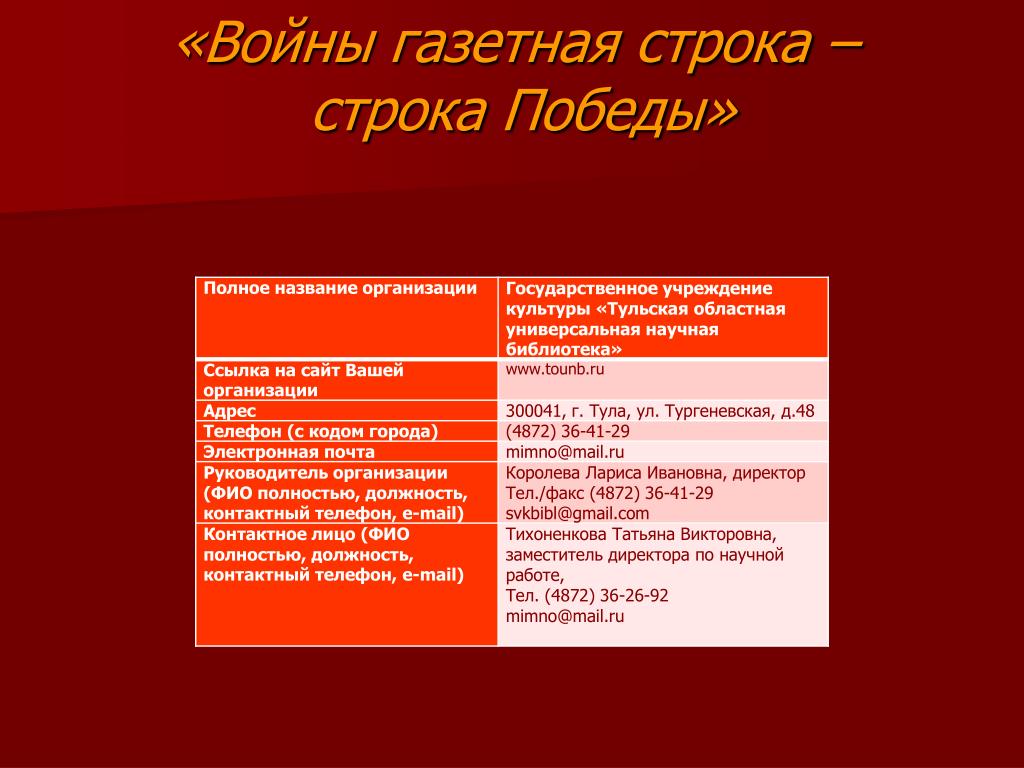 «Войны газетная строка – строка Победы»

| Полное название организации | Государственное учреждение культуры «Тульская областная универсальная научная библиотека» |
|---|---|
| Ссылка на сайт Вашей организации | www.tounb.ru |
| Адрес | 300041, г. Тула, ул. Тургеневская, д.48 |
| Телефон (с кодом города) | (4872) 36-41-29 |
| Электронная почта | mimno@mail.ru |
| Руководитель организации (ФИО полностью, должность, контактный телефон, e-mail) | Королева Лариса Ивановна, директор Тел./факс (4872) 36-41-29 svkbibl@gmail.com |
| Контактное лицо (ФИО полностью, должность, контактный телефон, e-mail) | Тихоненкова Татьяна Викторовна, заместитель директора по научной работе, Тел. (4872) 36-26-92 mimno@mail.ru |